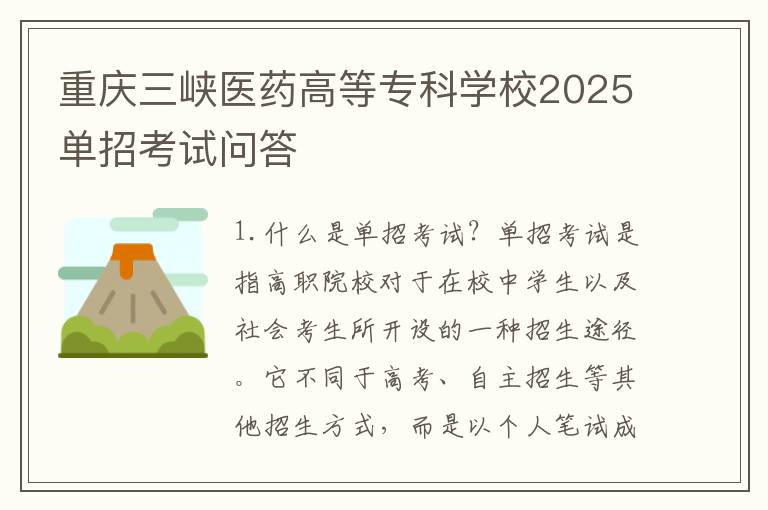 重庆三峡医药高等专科学校2025单招考试问答

1. 什么是单招考试？单招考试是指高职院校对于在校中学生以及社会考生所开设的一种招生途径。它不同于高考、自主招生等其他招生方式，而是以个人笔试成